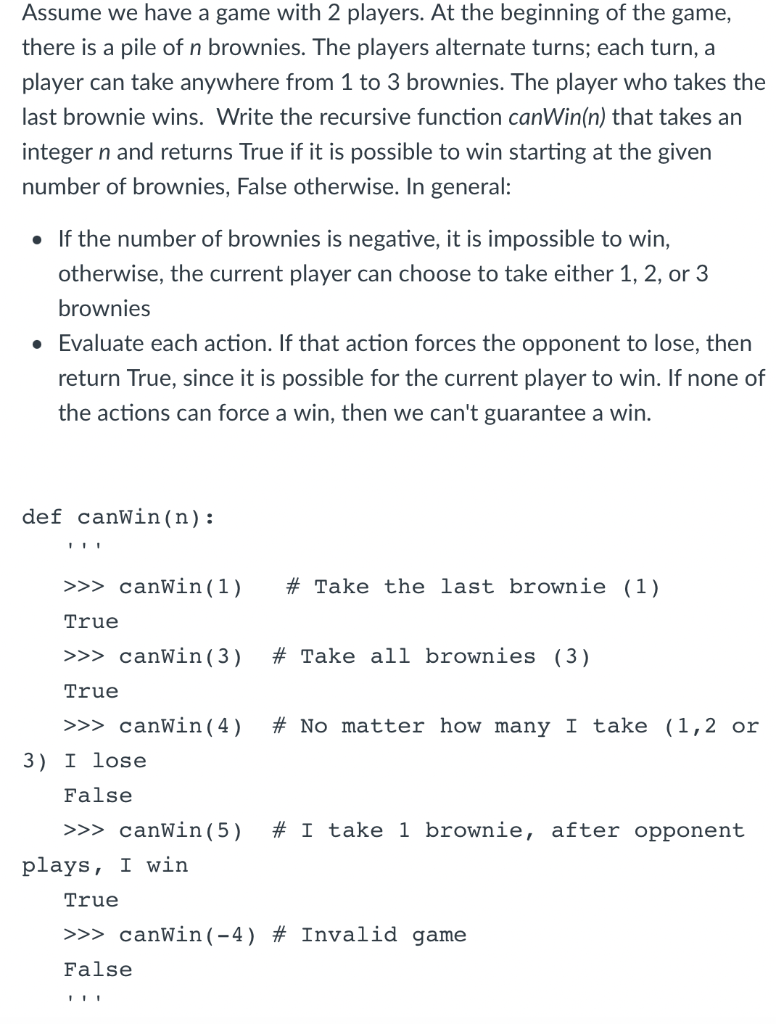 Assume we have a game with 2 players. At the beginning of the game, there is a pile of n brownies. The players alternate turns; each turn, a player can take anywhere from 1 to 3 brownies. The player who takes the last brownie wins. Write the recursive function canWin(n) that takes an integer n and returns True if it is possible to win starting at the given number of brownies, False otherwise. In general:

• If the number of brownies is negative, it is impossible to win, otherwise, the current player can choose to take either 1, 2, or 3 brownies
• Evaluate each action. If that action forces the opponent to lose, then return True, since it is possible for the current player to win. If none of the actions can force a win, then we can't guarantee a win.

def canWin(n):
    '''
    >>> canWin(1)   # Take the last brownie (1)
    True
    >>> canWin(3)   # Take all brownies (3)
    True
    >>> canWin(4)   # No matter how many I take (1,2 or 3) I lose
    False
    >>> canWin(5)   # I take 1 brownie, after opponent plays, I win
    True
    >>> canWin(-4) # Invalid game
    False
    '''